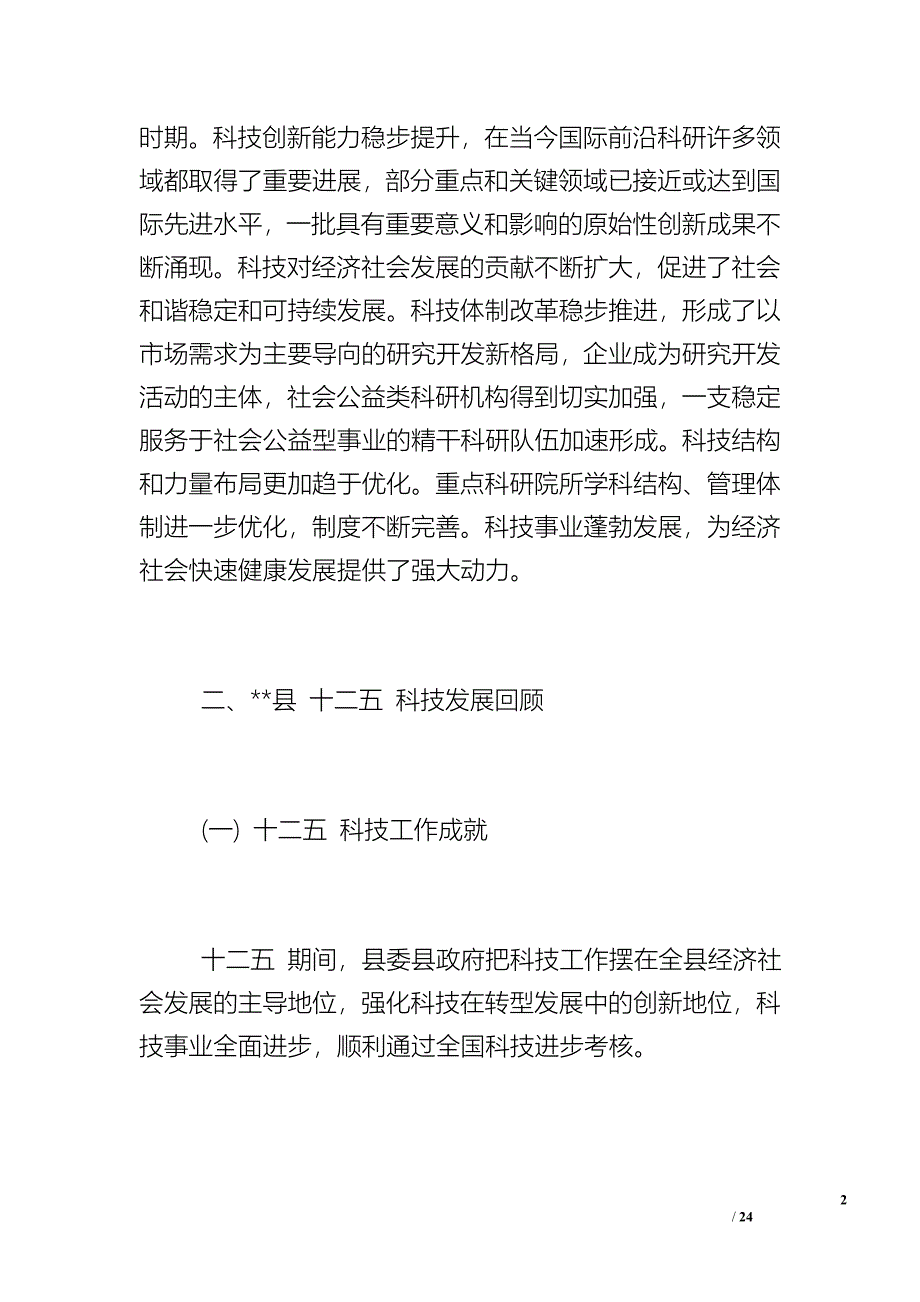 时期。科技创新能力稳步提升，在当今国际前沿科研许多领域都取得了重要进展，部分重点和关键领域已接近或达到国际先进水平，一批具有重要意义和影响的原始性创新成果不断涌现。科技对经济社会发展的贡献不断扩大，促进了社会和谐稳定和可持续发展。科技体制改革稳步推进，形成了以市场需求为主要导向的研究开发新格局，企业成为研究开发活动的主体，社会公益类科研机构得到切实加强，一支稳定服务于社会公益型事业的精干科研队伍加速形成。科技结构和力量布局更加趋于优化。重点科研院所学科结构、管理体制进一步优化，制度不断完善。科技事业蓬勃发展，为经济社会快速健康发展提供了强大动力。

二、**县 十二五 科技发展回顾

(一) 十二五 科技工作成就

十二五 期间，县委县政府把科技工作摆在全县经济社会发展的主导地位，强化科技在转型发展中的创新地位，科技事业全面进步，顺利通过全国科技进步考核。

2

/ 24